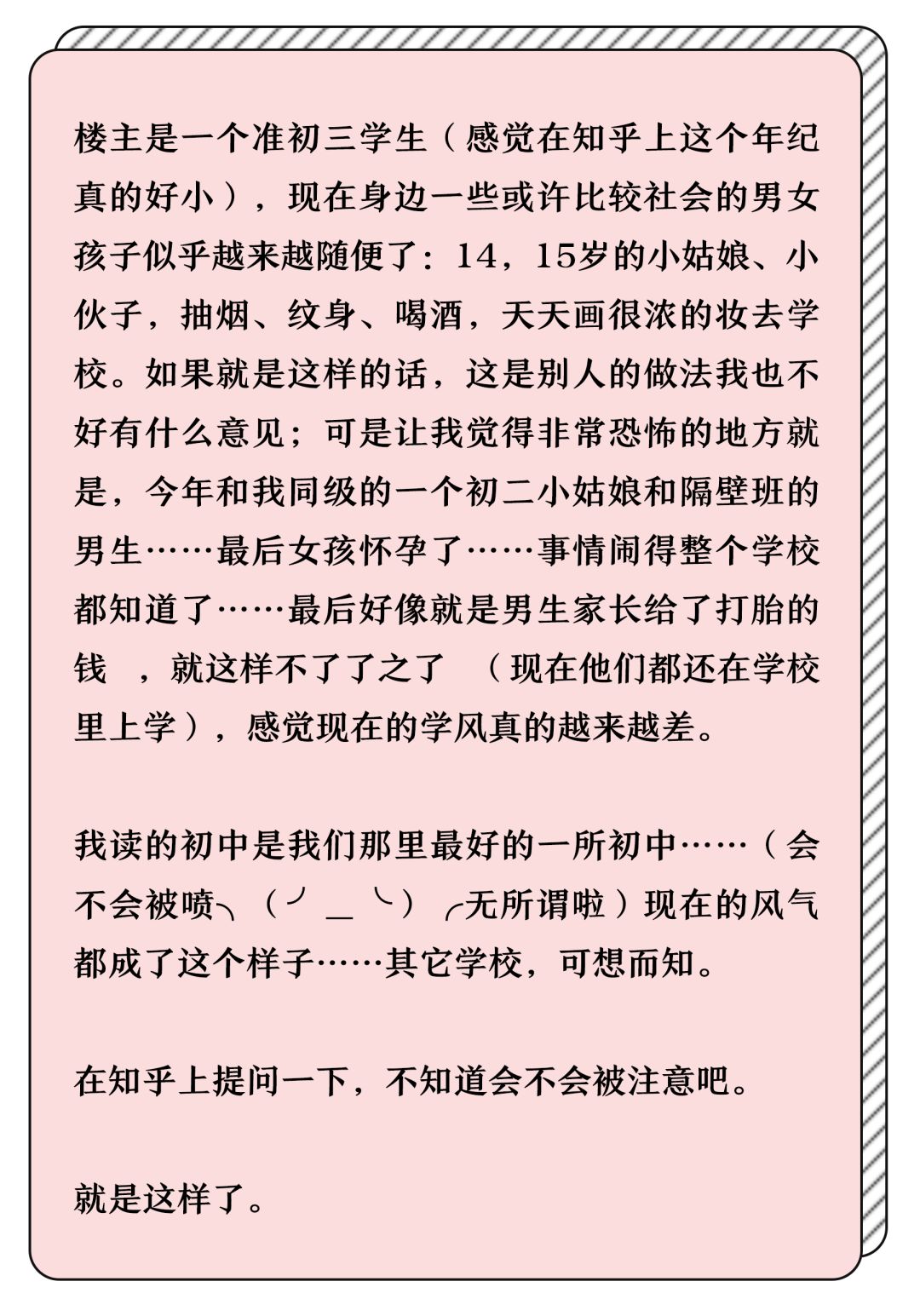 楼主是一个准初三学生（感觉在知乎上这个年纪真的好小），现在身边一些或许比较社会的男女孩子似乎越来越随便了：14，15岁的小姑娘、小伙子，抽烟、纹身、喝酒，天天画很浓的妆去学校。如果就是这样的话，这是别人的做法我也不好有什么意见；可是让我觉得非常恐怖的地方就是，今年和我同级的一个初二小姑娘和隔壁班的男生……最后女孩怀孕了……事情闹得整个学校都知道了……最后好像就是男生家长给了打胎的钱 ，就这样不了了之了 （现在他们都还在学校里上学），感觉现在的学风真的越来越差。

我读的初中是我们那里最好的一所初中……（会不会被喷╮（╯＿╰）╭无所谓啦）现在的风气都成了这个样子……其它学校，可想而知。

在知乎上提问一下，不知道会不会被注意吧。

就是这样了。